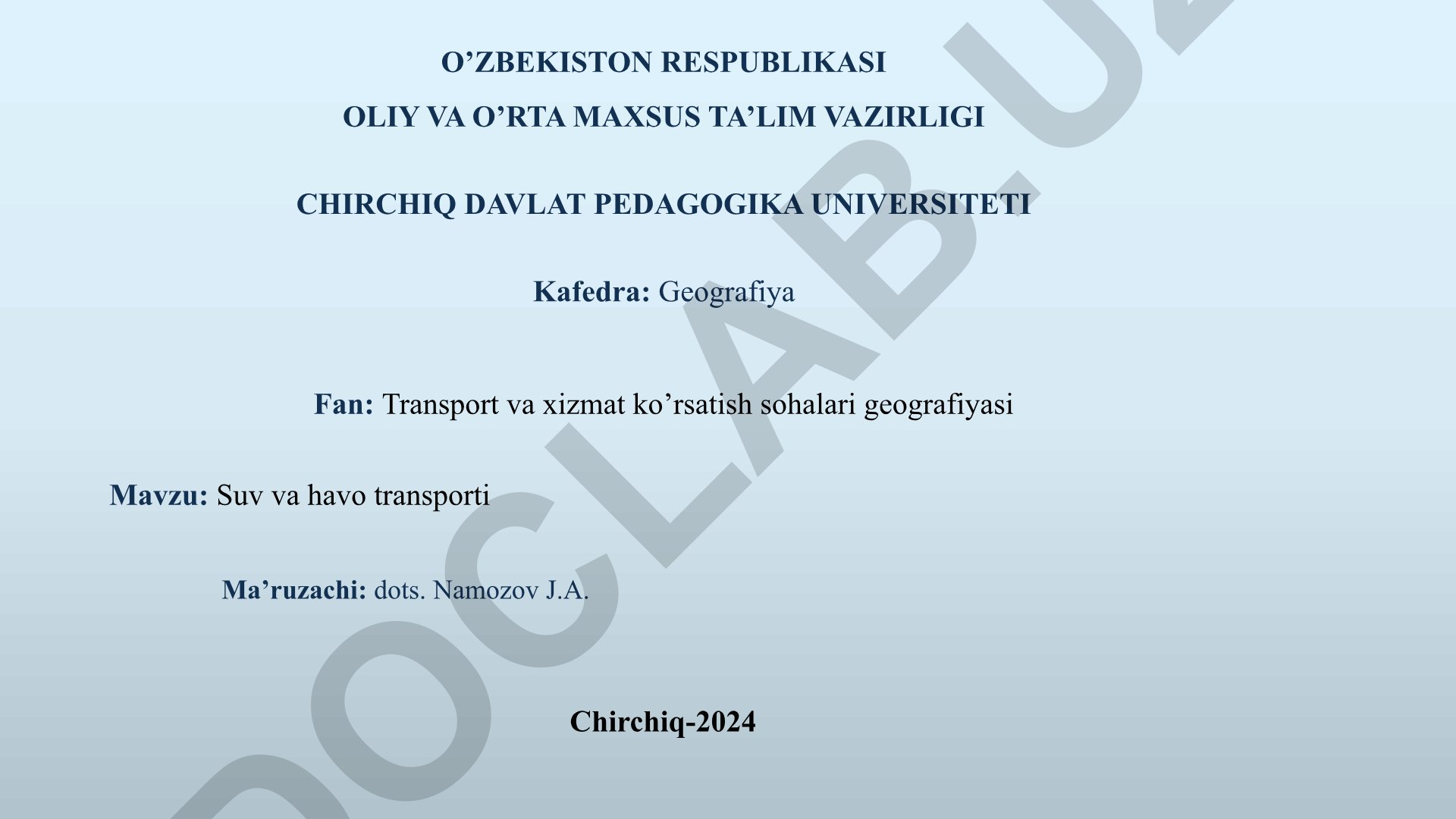 O’ZBEKISTON RESPUBLIKASI
OLIY VA O’RTA MAXSUS TA’LIM VAZIRLIGI

CHIRCHIQ DAVLAT PEDAGOGIKA UNIVERSITETI

Kafedra: Geografiya

Fan: Transport va xizmat ko’rsatish sohalari geografiyasi

Mavzu: Suv va havo transporti

Ma’ruzachi: dots. Namozov J.A.

Chirchiq-2024

DOCLAB.UZ